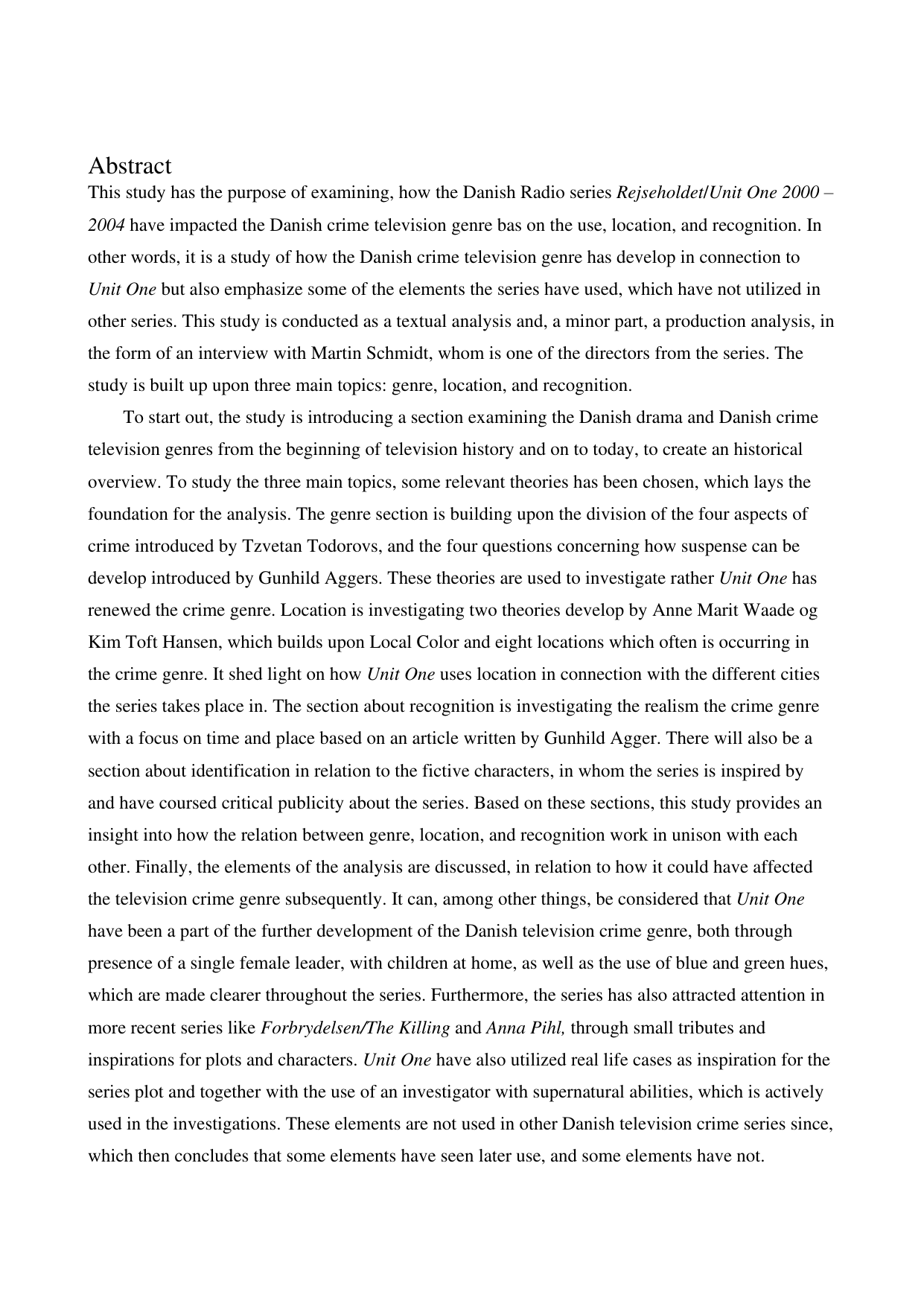 Abstract

This study has the purpose of examining, how the Danish Radio series Rejseholdet/Unit One 2000 – 2004 have impacted the Danish crime television genre bas on the use, location, and recognition. In other words, it is a study of how the Danish crime television genre has develop in connection to Unit One but also emphasize some of the elements the series have used, which have not utilized in other series. This study is conducted as a textual analysis and, a minor part, a production analysis, in the form of an interview with Martin Schmidt, whom is one of the directors from the series. The study is built up upon three main topics: genre, location, and recognition.

To start out, the study is introducing a section examining the Danish drama and Danish crime television genres from the beginning of television history and on to today, to create an historical overview. To study the three main topics, some relevant theories has been chosen, which lays the foundation for the analysis. The genre section is building upon the division of the four aspects of crime introduced by Tzvetan Todorovs, and the four questions concerning how suspense can be develop introduced by Gunhild Aggers. These theories are used to investigate rather Unit One has renewed the crime genre. Location is investigating two theories develop by Anne Marit Waade og Kim Toft Hansen, which builds upon Local Color and eight locations which often is occurring in the crime genre. It shed light on how Unit One uses location in connection with the different cities the series takes place in. The section about recognition is investigating the realism the crime genre with a focus on time and place based on an article written by Gunhild Agger. There will also be a section about identification in relation to the fictive characters, in whom the series is inspired by and have coursed critical publicity about the series. Based on these sections, this study provides an insight into how the relation between genre, location, and recognition work in unison with each other. Finally, the elements of the analysis are discussed, in relation to how it could have affected the television crime genre subsequently. It can, among other things, be considered that Unit One have been a part of the further development of the Danish television crime genre, both through presence of a single female leader, with children at home, as well as the use of blue and green hues, which are made clearer throughout the series. Furthermore, the series has also attracted attention in more recent series like Forbrydelsen/The Killing and Anna Pihl, through small tributes and inspirations for plots and characters. Unit One have also utilized real life cases as inspiration for the series plot and together with the use of an investigator with supernatural abilities, which is actively used in the investigations. These elements are not used in other Danish television crime series since, which then concludes that some elements have seen later use, and some elements have not.